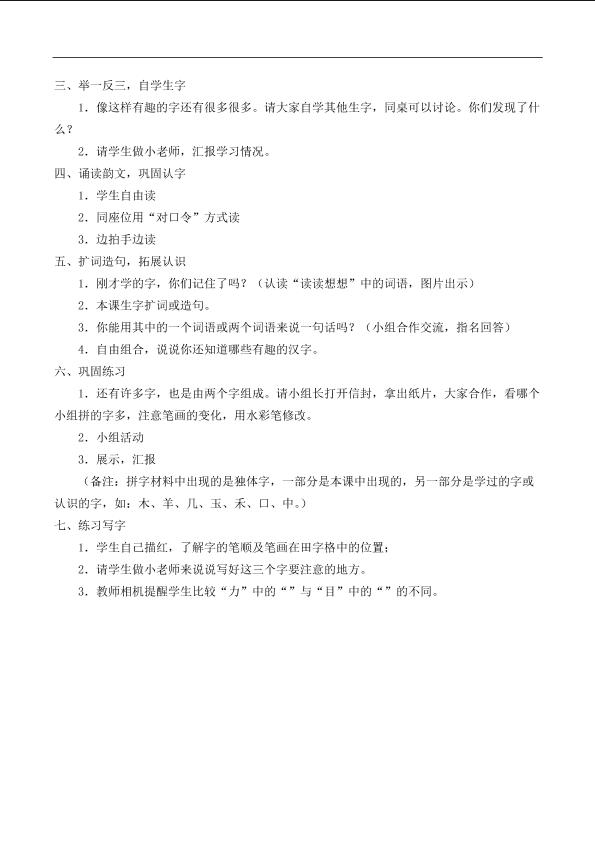 三、举一反三，自学生字

1.像这样有趣的字还有很多很多。请大家自学其他生字，同桌可以讨论。你们发现了什么？

2.请学生做小老师，汇报学习情况。

四、诵读韵文，巩固认字

1.学生自由读

2.同座位用“对口令”方式读

3.边拍手边读

五、扩词造句，拓展认识

1.刚才学的字，你们记住了吗？（认读“读读想想”中的词语，图片出示）

2.本课生字扩词或造句。

3.你能用其中的一个词语或两个词语来说一句话吗？（小组合作交流，指名回答）

4.自由组合，说说你还知道哪些有趣的汉字。

六、巩固练习

1.还有许多字，也是由两个字组成。请小组长打开信封，拿出纸片，大家合作，看哪个小组拼的字多，注意笔画的变化，用水彩笔修改。

2.小组活动

3.展示，汇报

（备注：拼字材料中出现的是独体字，一部分是本课中出现的，另一部分是学过的字或认识的字，如：木、羊、几、玉、禾、口、中。）

七、练习写字

1.学生自己描红，了解字的笔顺及笔画在田字格中的位置；

2.请学生做小老师来说说写好这三个字要注意的地方。

3.教师相机提醒学生比较“力”中的“”与“目”中的“”的不同。